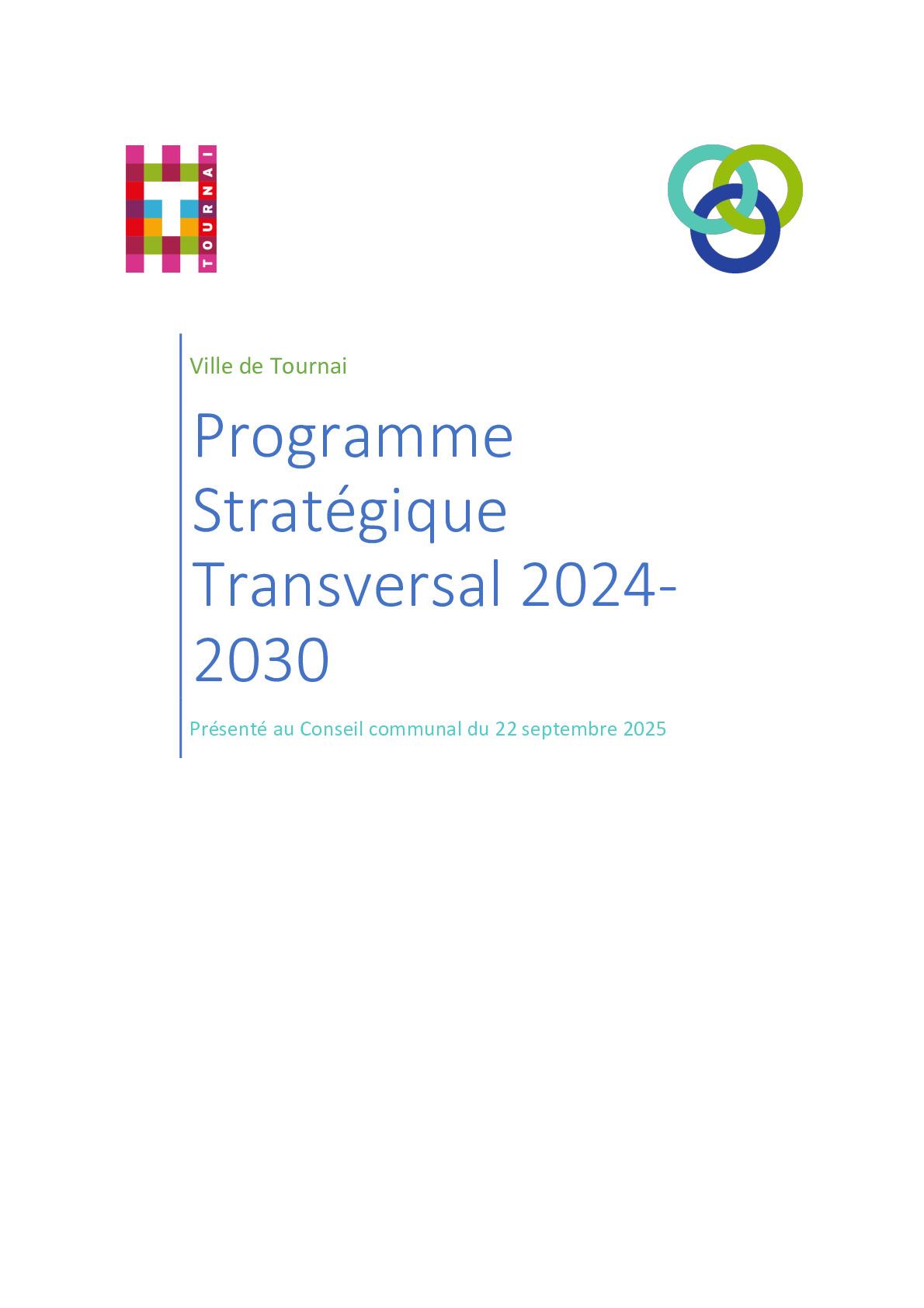 TOURNAI

Ville de Tournai

Programme Stratégique Transversal 2024-2030

Présenté au Conseil communal du 22 septembre 2025